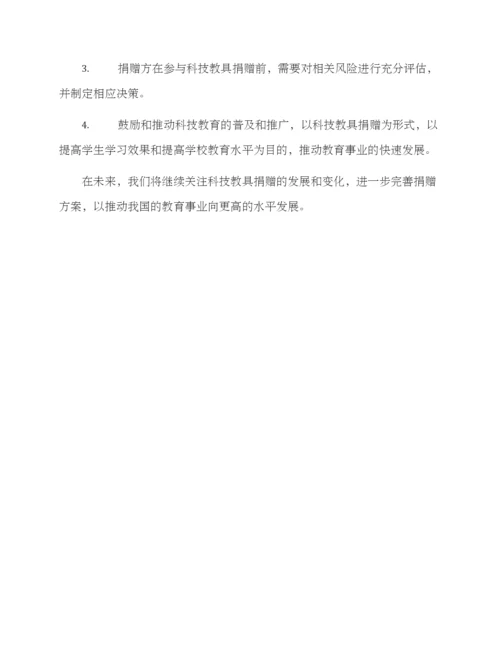 3. 捐赠方在参与科技教具捐赠前，需要对相关风险进行充分评估，并制定相应决策。

4. 鼓励和推动科技教育的普及和推广，以科技教具捐赠为形式，以提高学生学习效果和提高学校教育水平为目的，推动教育事业的快速发展。

在未来，我们将继续关注科技教具捐赠的发展和变化，进一步完善捐赠方案，以推动我国的教育事业向更高的水平发展。